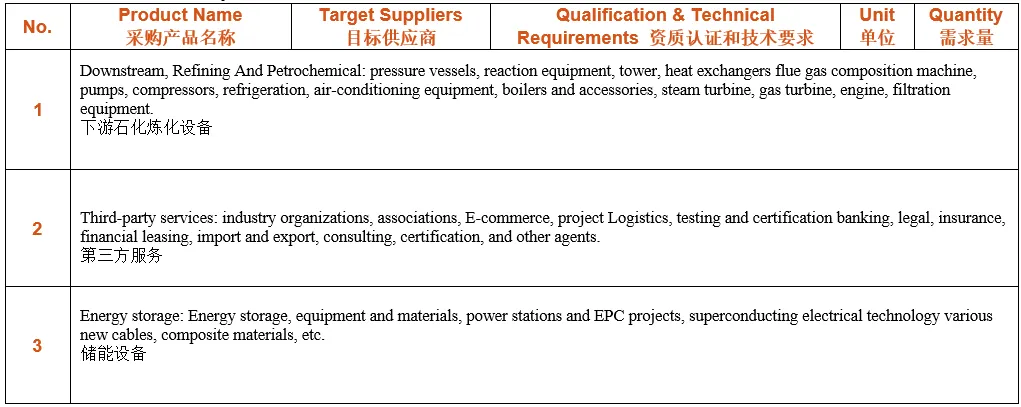 | No. | Product Name 采购产品名称 | Target Suppliers 目标供应商 | Qualification & Technical Requirements 资质认证和技术要求 | Unit 单位 | Quantity 需求量 |
|---|---|---|---|---|---|
| 1 | Downstream, Refining And Petrochemical: pressure vessels, reaction equipment, tower, heat exchangers flue gas composition machine, pumps, compressors, refrigeration, air-conditioning equipment, boilers and accessories, steam turbine, gas turbine, engine, filtration equipment. 下游石化炼化设备 | | | | |
| 2 | Third-party services: industry organizations, associations, E-commerce, project Logistics, testing and certification banking, legal, insurance, financial leasing, import and export, consulting, certification, and other agents. 第三方服务 | | | | |
| 3 | Energy storage: Energy storage, equipment and materials, power stations and EPC projects, superconducting electrical technology various new cables, composite materials, etc. 储能设备 | | | | |